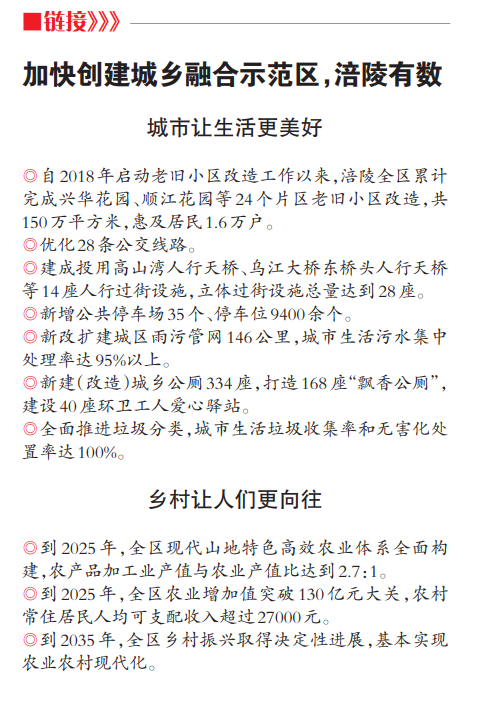 ■链接》》》

加快创建城乡融合示范区，涪陵有数

城市让生活更美好

◎自2018年启动老旧小区改造工作以来，涪陵全区累计完成兴华花园、顺江花园等24个片区老旧小区改造，共150万平方米，惠及居民1.6万户。
◎优化28条公交线路。
◎建成投用高山湾人行天桥、乌江大桥东桥头人行天桥等14座人行过街设施，立体过街设施总量达到28座。
◎新增公共停车场35个、停车位9400余个。
◎新改扩建城区雨污管网146公里，城市生活污水集中处理率达95%以上。
◎新建(改造)城乡公厕334座，打造168座“飘香公厕”，建设40座环卫工人爱心驿站。
◎全面推进垃圾分类，城市生活垃圾收集率和无害化处置率达100%。

乡村让人们更向往

◎到2025年，全区现代山地特色高效农业体系全面构建，农产品加工业产值与农业产值比达到2.7:1。
◎到2025年，全区农业增加值突破130亿元大关，农村常住居民人均可支配收入超过27000元。
◎到2035年，全区乡村振兴取得决定性进展，基本实现农业农村现代化。